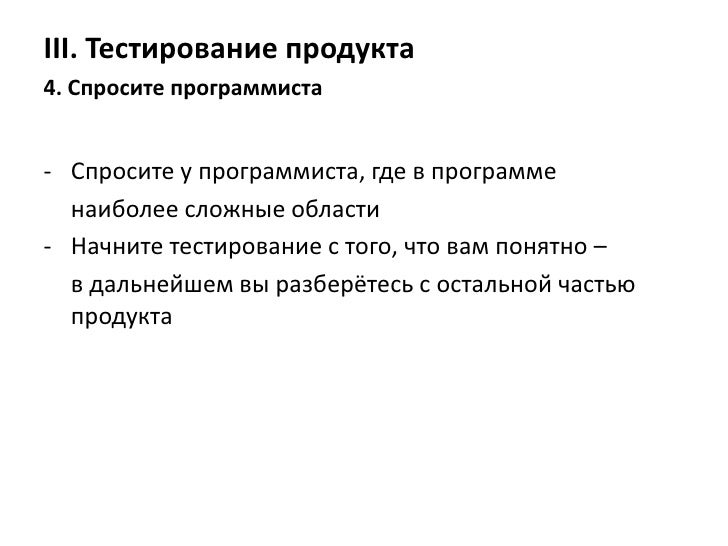 III. Тестирование продукта

4. Спросите программиста

- Спросите у программиста, где в программе наиболее сложные области
- Начните тестирование с того, что вам понятно – в дальнейшем вы разберётесь с остальной частью продукта